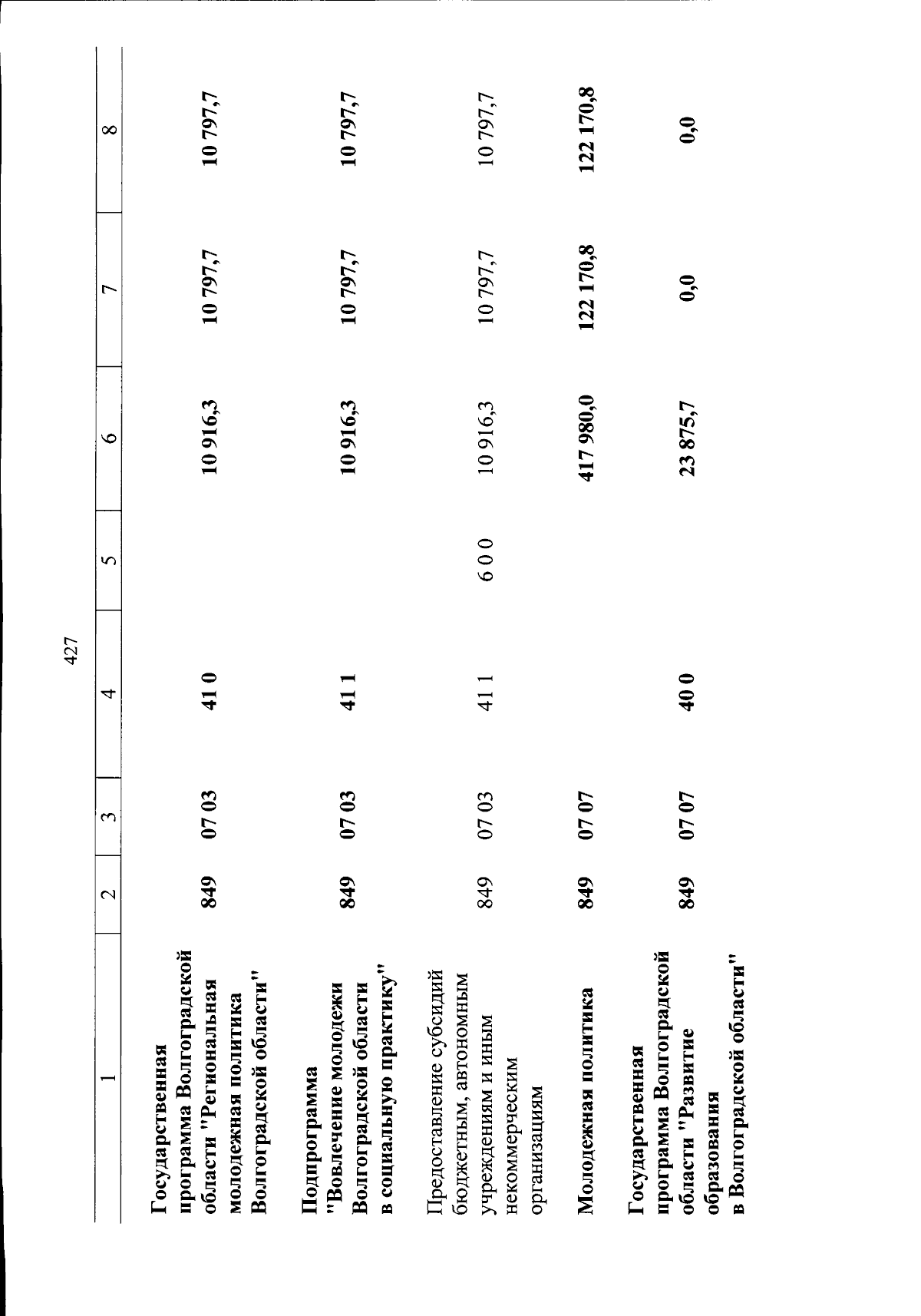 427

| 1 | 2 | 3 | 4 | 5 | 6 | 7 | 8 |
|---|---|---|---|---|---|---|---|
| Государственная программа Волгоградской области "Региональная молодежная политика Волгоградской области" | 849 | 07 03 | 41 0 | | 10 916,3 | 10 797,7 | 10 797,7 |
| Подпрограмма "Вовлечение молодежи Волгоградской области в социальную практику" | 849 | 07 03 | 41 1 | | 10 916,3 | 10 797,7 | 10 797,7 |
| Предоставление субсидий бюджетным, автономным учреждениям и иным некоммерческим организациям | 849 | 07 03 | 41 1 | 6 0 0 | 10 916,3 | 10 797,7 | 10 797,7 |
| Молодежная политика | 849 | 07 07 | | | 417 980,0 | 122 170,8 | 122 170,8 |
| Государственная программа Волгоградской области "Развитие образования в Волгоградской области" | 849 | 07 07 | 40 0 | | 23 875,7 | 0,0 | 0,0 |